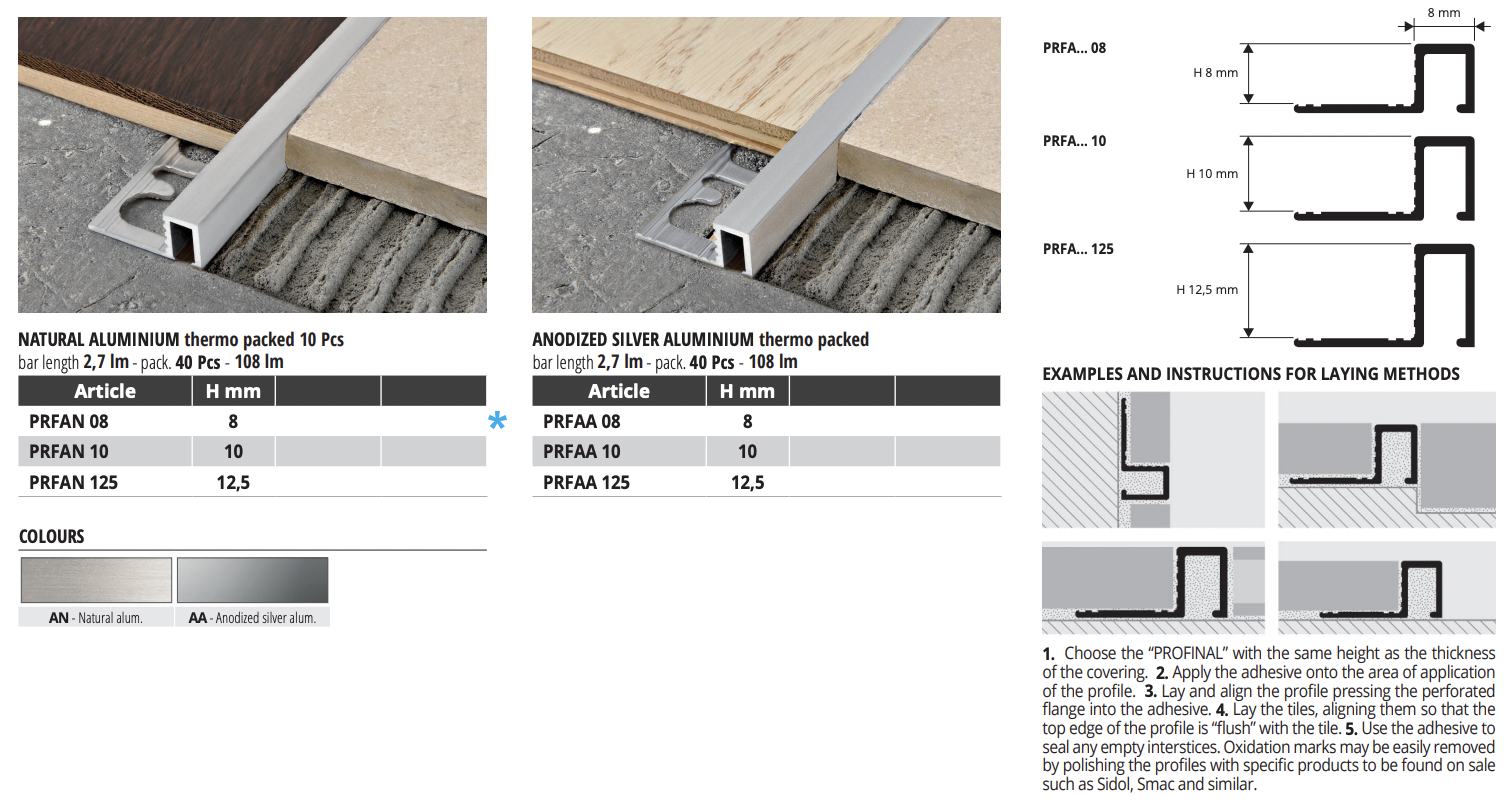 NATURAL ALUMINIUM thermo packed 10 Pcs
bar length 2,7 lm - pack. 40 Pcs - 108 lm

| Article | H mm | | |
|---|---|---|---|
| PRFAN 08 | 8 | | |
| PRFAN 10 | 10 | | |
| PRFAN 125 | 12,5 | | |

*

COLOURS

AN - Natural alum.
AA - Anodized silver alum.

ANODIZED SILVER ALUMINIUM thermo packed
bar length 2,7 lm - pack. 40 Pcs - 108 lm

| Article | H mm | | |
|---|---|---|---|
| PRFAA 08 | 8 | | |
| PRFAA 10 | 10 | | |
| PRFAA 125 | 12,5 | | |

8 mm

PRFA... 08
H 8 mm

PRFA... 10
H 10 mm

PRFA... 125
H 12,5 mm

EXAMPLES AND INSTRUCTIONS FOR LAYING METHODS

1. Choose the "PROFINAL" with the same height as the thickness of the covering. 2. Apply the adhesive onto the area of application of the profile. 3. Lay and align the profile pressing the perforated flange into the adhesive. 4. Lay the tiles, aligning them so that the top edge of the profile is "flush" with the tile. 5. Use the adhesive to seal any empty interstices. Oxidation marks may be easily removed by polishing the profiles with specific products to be found on sale such as Sidol, Smac and similar.